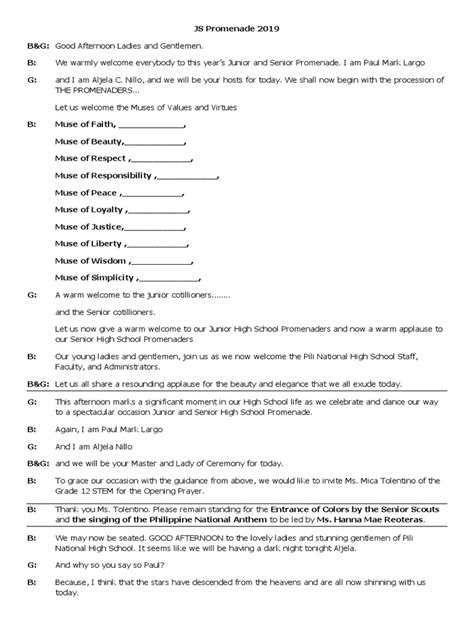 JS Promenade 2019

B&G: Good Afternoon Ladies and Gentlemen.

B: We warmly welcome everybody to this year's Junior and Senior Promenade. I am Paul Mark Largo

G: and I am Aljela C. Nillo, and we will be your hosts for today. We shall now begin with the procession of THE PROMENADERS...

Let us welcome the Muses of Values and Virtues

B: Muse of Faith, ____________,

Muse of Beauty,____________,

Muse of Respect ,____________,

Muse of Responsibility ,____________,

Muse of Peace ,____________,

Muse of Loyalty ,____________,

Muse of Justice,____________,

Muse of Liberty ,____________,

Muse of Wisdom ,____________,

Muse of Simplicity ,____________,

G: A warm welcome to the junior cotillioners........

and the Senior cotillioners.

Let us now give a warm welcome to our Junior High School Promenaders and now a warm applause to our Senior High School Promenaders

B: Our young ladies and gentlemen, join us as we now welcome the Pili National High School Staff, Faculty, and Administrators.

B&G: Let us all share a resounding applause for the beauty and elegance that we all exude today.

G: This afternoon marks a significant moment in our High School life as we celebrate and dance our way to a spectacular occasion Junior and Senior High School Promenade.

B: Again, I am Paul Mark Largo

G: And I am Aljela Nillo

B&G: and we will be your Master and Lady of Ceremony for today.

B: To grace our occasion with the guidance from above, we would like to invite Ms. Mica Tolentino of the Grade 12 STEM for the Opening Prayer.

B: Thank you Ms. Tolentino. Please remain standing for the Entrance of Colors by the Senior Scouts and the singing of the Philippine National Anthem to be led by Ms. Hanna Mae Reoteras.

B: We may now be seated. GOOD AFTERNOON to the lovely ladies and stunning gentlemen of Pili National High School. It seems like we will be having a dark night tonight Aljela.

G: And why so you say so Paul?

B: Because, I think that the stars have descended from the heavens and are all now shinning with us today.